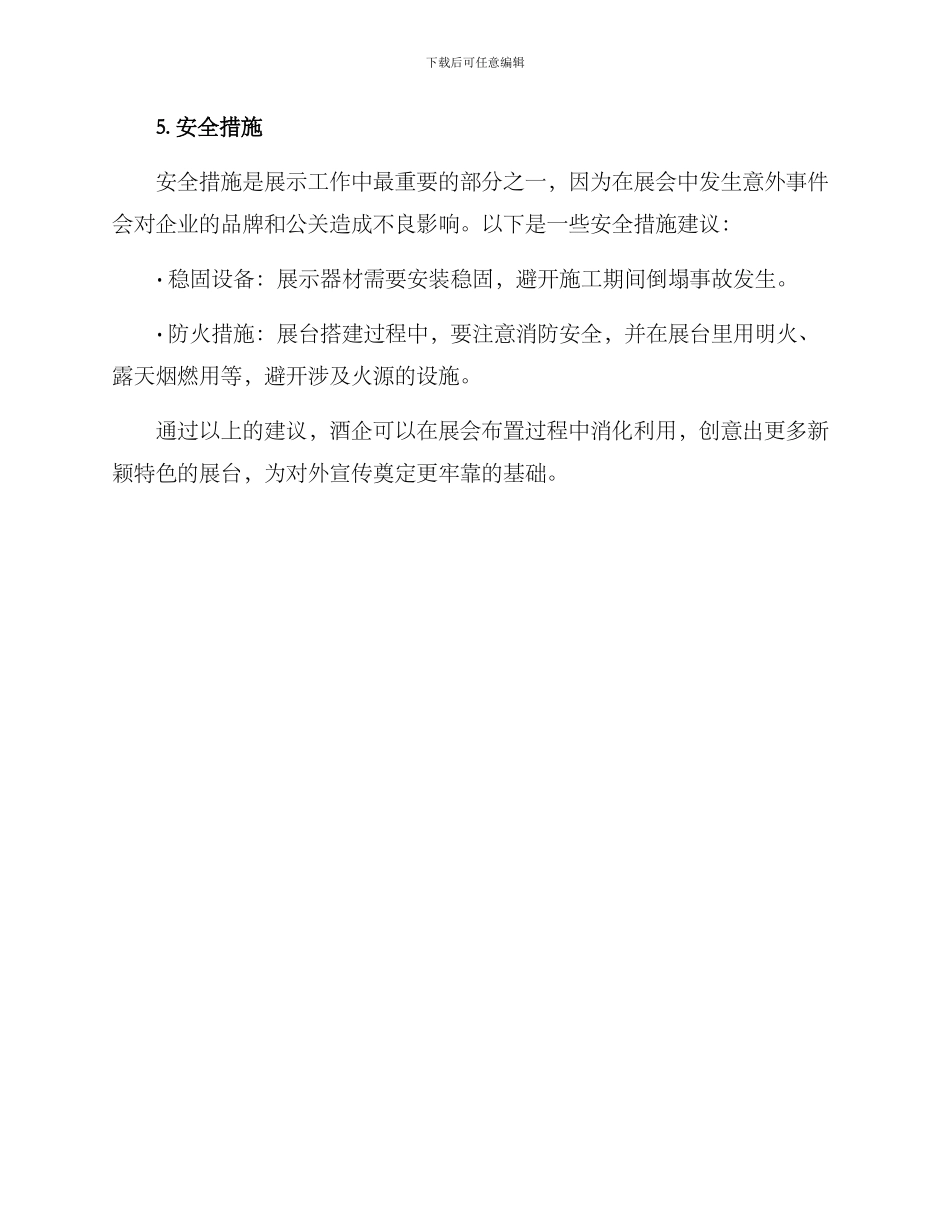 下载后可任意编辑

5. 安全措施

安全措施是展示工作中最重要的部分之一，因为在展会中发生意外事件会对企业的品牌和公关造成不良影响。以下是一些安全措施建议：

· 稳固设备：展示器材需要安装稳固，避开施工期间倒塌事故发生。

· 防火措施：展台搭建过程中，要注意消防安全，并在展台里用明火、露天烟燃用等，避开涉及火源的设施。

通过以上的建议，酒企可以在展会布置过程中消化利用，创意出更多新颖特色的展台，为对外宣传奠定更牢靠的基础。